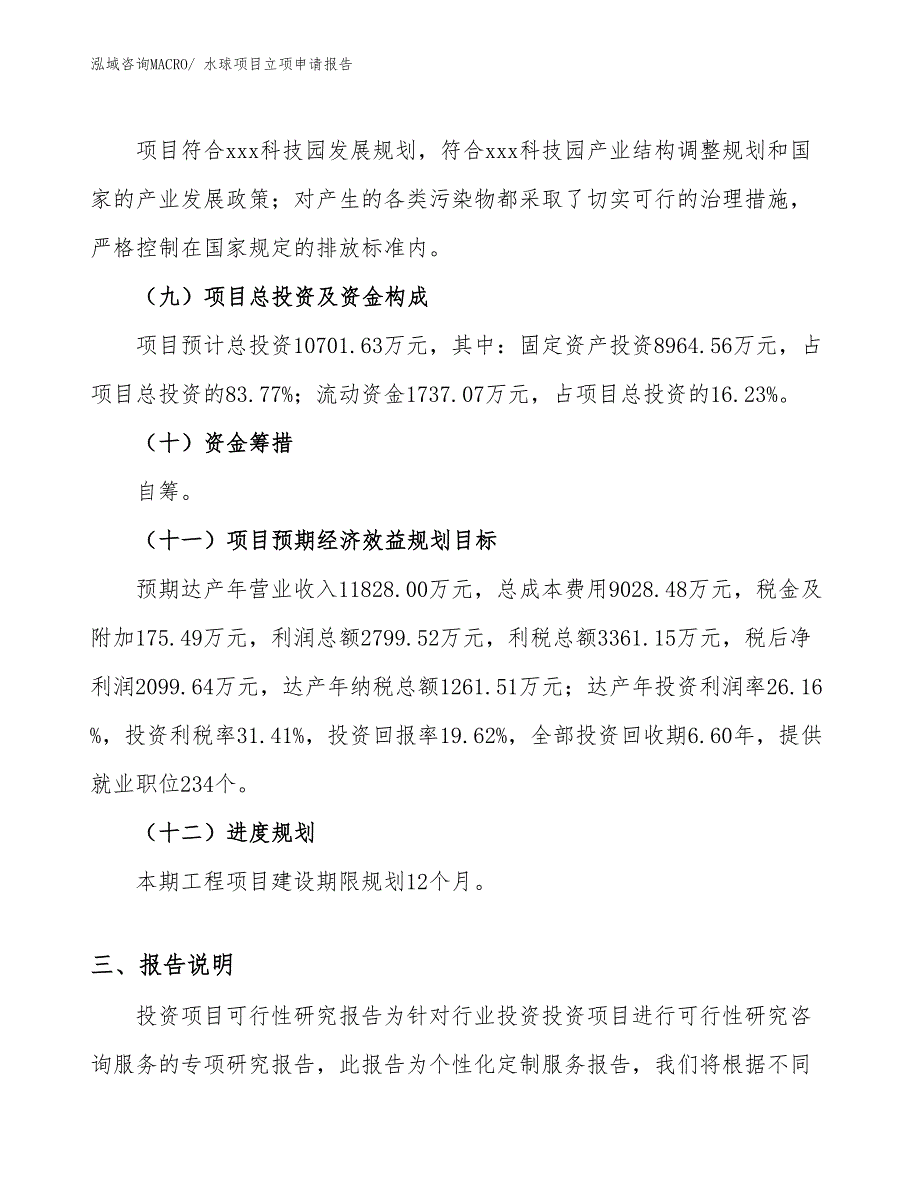 泓域咨询MACRO/ 水球项目立项申请报告

项目符合xxx科技园发展规划，符合xxx科技园产业结构调整规划和国家的产业发展政策；对产生的各类污染物都采取了切实可行的治理措施，严格控制在国家规定的排放标准内。

（九）项目总投资及资金构成

项目预计总投资10701.63万元，其中：固定资产投资8964.56万元，占项目总投资的83.77%；流动资金1737.07万元，占项目总投资的16.23%。

（十）资金筹措

自筹。

（十一）项目预期经济效益规划目标

预期达产年营业收入11828.00万元，总成本费用9028.48万元，税金及附加175.49万元，利润总额2799.52万元，利税总额3361.15万元，税后净利润2099.64万元，达产年纳税总额1261.51万元；达产年投资利润率26.16%，投资利税率31.41%，投资回报率19.62%，全部投资回收期6.60年，提供就业职位234个。

（十二）进度规划

本期工程项目建设期限规划12个月。

三、报告说明

投资项目可行性研究报告为针对行业投资投资项目进行可行性研究咨询服务的专项研究报告，此报告为个性化定制服务报告，我们将根据不同